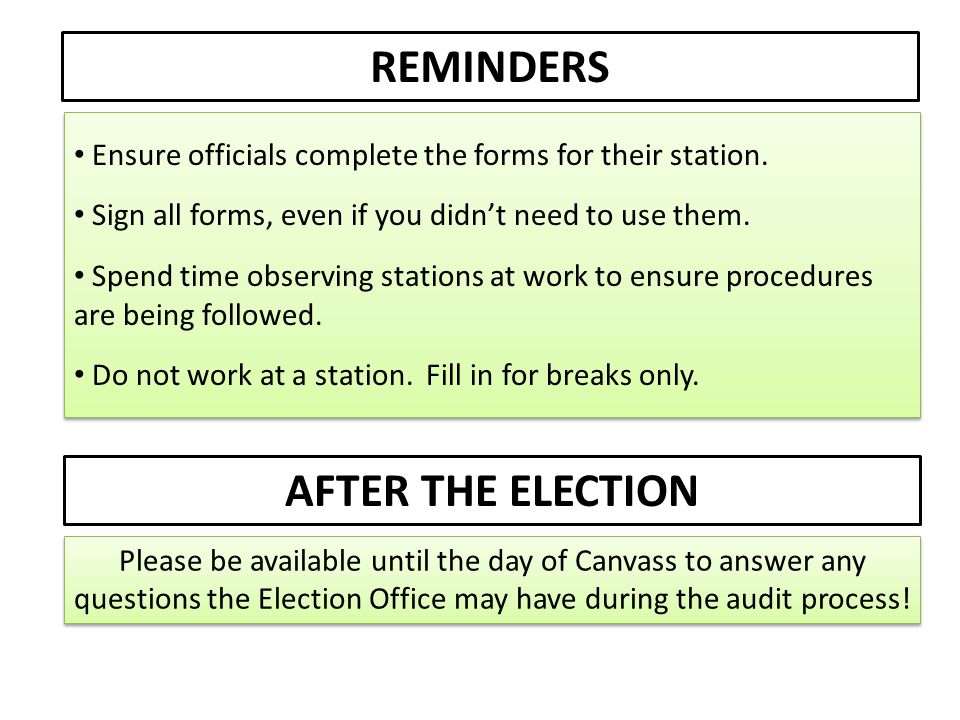 REMINDERS

• Ensure officials complete the forms for their station.

• Sign all forms, even if you didn’t need to use them.

• Spend time observing stations at work to ensure procedures are being followed.

• Do not work at a station. Fill in for breaks only.

AFTER THE ELECTION

Please be available until the day of Canvass to answer any questions the Election Office may have during the audit process!